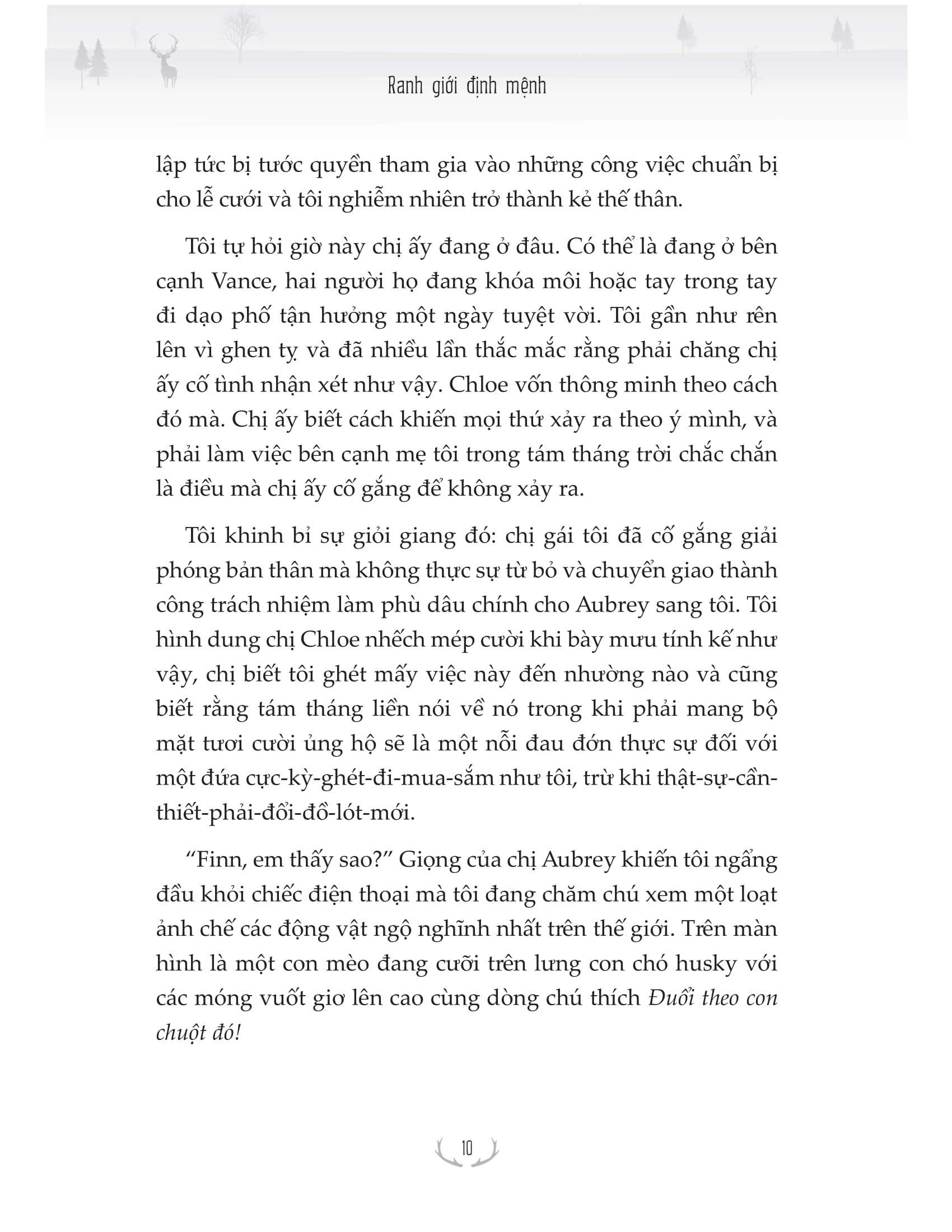 Ranh giới định mệnh

lập tức bị tước quyền tham gia vào những công việc chuẩn bị cho lễ cưới và tôi nghiễm nhiên trở thành kẻ thế thân.

Tôi tự hỏi giờ này chị ấy đang ở đâu. Có thể là đang ở bên cạnh Vance, hai người họ đang khóa môi hoặc tay trong tay đi dạo phố tận hưởng một ngày tuyệt vời. Tôi gần như rên lên vì ghen tỵ và đã nhiều lần thắc mắc rằng phải chăng chị ấy cố tình nhận xét như vậy. Chloe vốn thông minh theo cách đó mà. Chị ấy biết cách khiến mọi thứ xảy ra theo ý mình, và phải làm việc bên cạnh mẹ tôi trong tám tháng trời chắc chắn là điều mà chị ấy cố gắng để không xảy ra.

Tôi khinh bỉ sự giỏi giang đó: chị gái tôi đã cố gắng giải phóng bản thân mà không thực sự từ bỏ và chuyển giao thành công trách nhiệm làm phù dâu chính cho Aubrey sang tôi. Tôi hình dung chị Chloe nhếch mép cười khi bày mưu tính kế như vậy, chị biết tôi ghét mấy việc này đến nhường nào và cũng biết rằng tám tháng liền nói về nó trong khi phải mang bộ mặt tươi cười ủng hộ sẽ là một nỗi đau đớn thực sự đối với một đứa cực-kỳ-ghét-đi-mua-sắm như tôi, trừ khi thật-sự-cần-thiết-phải-đổi-đồ-lót-mới.

“Finn, em thấy sao?” Giọng của chị Aubrey khiến tôi ngẩng đầu khỏi chiếc điện thoại mà tôi đang chăm chú xem một loạt ảnh chế các động vật ngộ nghĩnh nhất trên thế giới. Trên màn hình là một con mèo đang cưỡi trên lưng con chó husky với các móng vuốt giơ lên cao cùng dòng chú thích Đuổi theo con chuột đó!

10